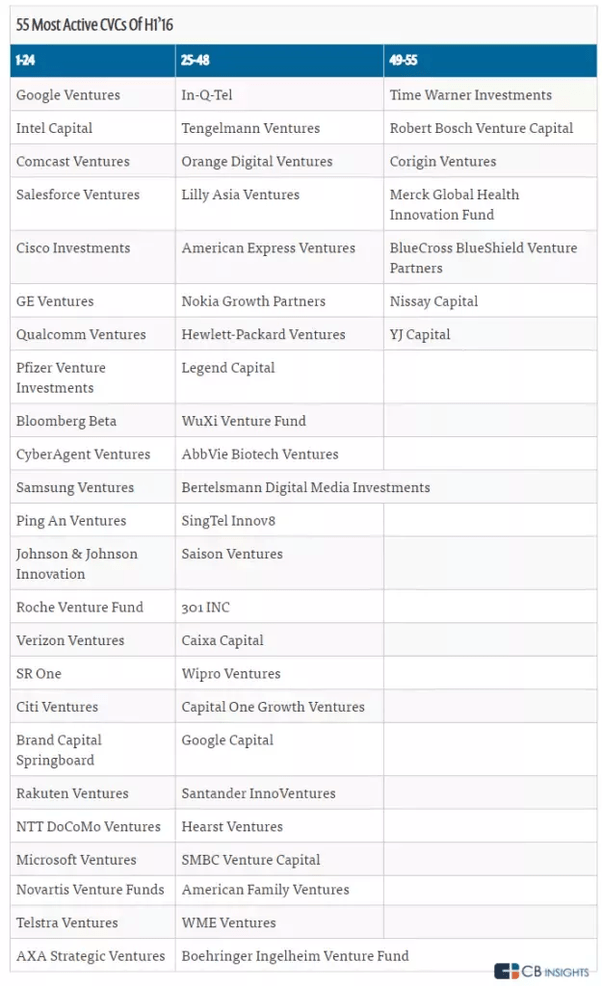 55 Most Active CVCs Of H1'16

| 1-24 | 25-48 | 49-55 |
|---|---|---|
| Google Ventures | In-Q-Tel | Time Warner Investments |
| Intel Capital | Tengelmann Ventures | Robert Bosch Venture Capital |
| Comcast Ventures | Orange Digital Ventures | Corigin Ventures |
| Salesforce Ventures | Lilly Asia Ventures | Merck Global Health Innovation Fund |
| Cisco Investments | American Express Ventures | BlueCross BlueShield Venture Partners |
| GE Ventures | Nokia Growth Partners | Nissay Capital |
| Qualcomm Ventures | Hewlett-Packard Ventures | YJ Capital |
| Pfizer Venture Investments | Legend Capital | |
| Bloomberg Beta | WuXi Venture Fund | |
| CyberAgent Ventures | AbbVie Biotech Ventures | |
| Samsung Ventures | Bertelsmann Digital Media Investments | |
| Ping An Ventures | SingTel Innov8 | |
| Johnson & Johnson Innovation | Saison Ventures | |
| Roche Venture Fund | 301 INC | |
| Verizon Ventures | Caixa Capital | |
| SR One | Wipro Ventures | |
| Citi Ventures | Capital One Growth Ventures | |
| Brand Capital Springboard | Google Capital | |
| Rakuten Ventures | Santander InnoVentures | |
| NTT DoCoMo Ventures | Hearst Ventures | |
| Microsoft Ventures | SMBC Venture Capital | |
| Novartis Venture Funds | American Family Ventures | |
| Telstra Ventures | WME Ventures | |
| AXA Strategic Ventures | Boehringer Ingelheim Venture Fund | |

CB INSIGHTS